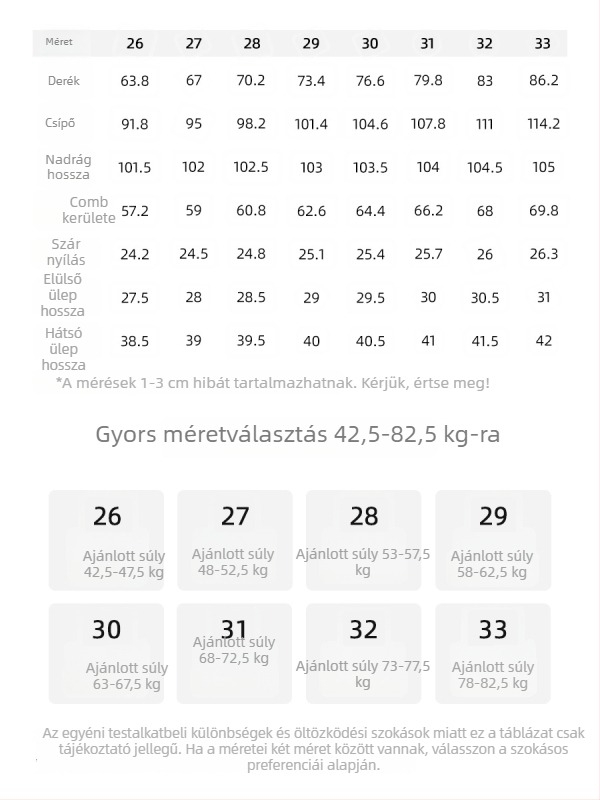 | Méret | 26 | 27 | 28 | 29 | 30 | 31 | 32 | 33 |
|---|---|---|---|---|---|---|---|---|
| Derék | 63.8 | 67 | 70.2 | 73.4 | 76.6 | 79.8 | 83 | 86.2 |
| Csípő | 91.8 | 95 | 98.2 | 101.4 | 104.6 | 107.8 | 111 | 114.2 |
| Nadrág hossza | 101.5 | 102 | 102.5 | 103 | 103.5 | 104 | 104.5 | 105 |
| Comb kerülete | 57.2 | 59 | 60.8 | 62.6 | 64.4 | 66.2 | 68 | 69.8 |
| Szár nyílás | 24.2 | 24.5 | 24.8 | 25.1 | 25.4 | 25.7 | 26 | 26.3 |
| Elülső ülep hossza | 27.5 | 28 | 28.5 | 29 | 29.5 | 30 | 30.5 | 31 |
| Hátsó ülep hossza | 38.5 | 39 | 39.5 | 40 | 40.5 | 41 | 41.5 | 42 |

*A mérések 1-3 cm hibát tartalmazhatnak. Kérjük, értse meg!

Gyors méretválasztás 42,5-82,5 kg-ra

26
Ajánlott súly 42,5-47,5 kg

27
Ajánlott súly 48-52,5 kg

28
Ajánlott súly 53-57,5 kg

29
Ajánlott súly 58-62,5 kg

30
Ajánlott súly 63-67,5 kg

31
Ajánlott súly 68-72,5 kg

32
Ajánlott súly 73-77,5 kg

33
Ajánlott súly 78-82,5 kg

Az egyéni testalkatbeli különbségek és öltözködési szokások miatt ez a táblázat csak tájékoztató jellegű. Ha a méretei két méret között vannak, válasszon a szokásos preferenciái alapján.